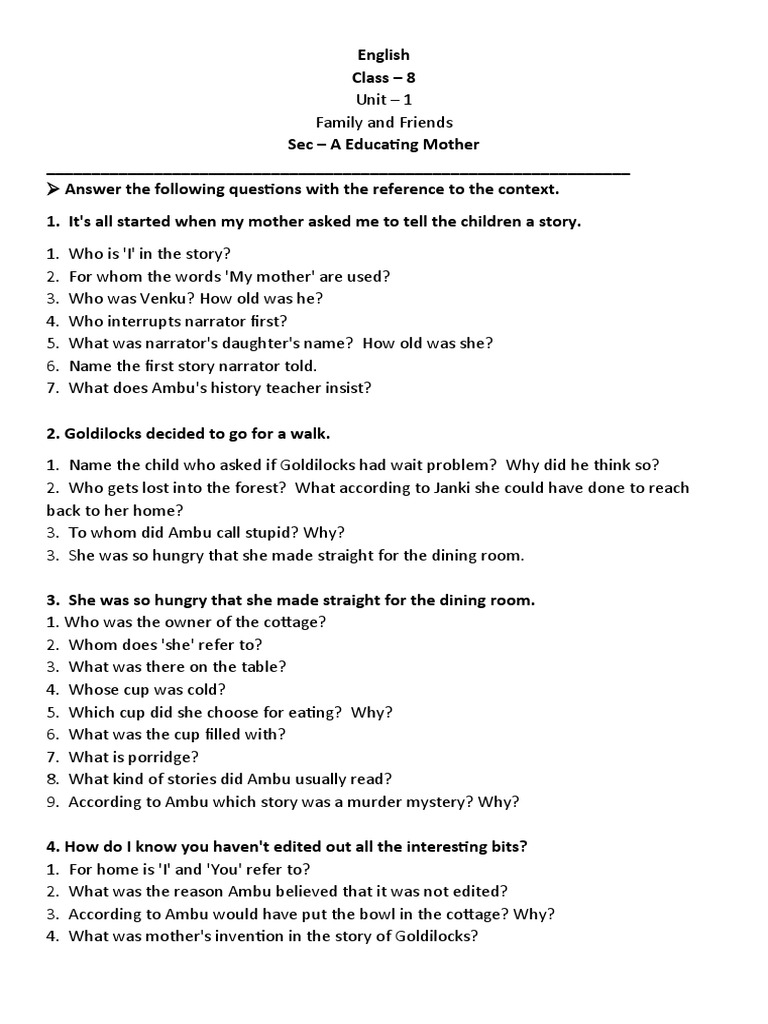 English
Class – 8
Unit – 1
Family and Friends
Sec – A Educating Mother

➤ Answer the following questions with the reference to the context.

1. It's all started when my mother asked me to tell the children a story.

1. Who is 'I' in the story?
2. For whom the words 'My mother' are used?
3. Who was Venku? How old was he?
4. Who interrupts narrator first?
5. What was narrator's daughter's name? How old was she?
6. Name the first story narrator told.
7. What does Ambu's history teacher insist?

2. Goldilocks decided to go for a walk.

1. Name the child who asked if Goldilocks had wait problem? Why did he think so?
2. Who gets lost into the forest? What according to Janki she could have done to reach back to her home?
3. To whom did Ambu call stupid? Why?
3. She was so hungry that she made straight for the dining room.

3. She was so hungry that she made straight for the dining room.
1. Who was the owner of the cottage?
2. Whom does 'she' refer to?
3. What was there on the table?
4. Whose cup was cold?
5. Which cup did she choose for eating? Why?
6. What was the cup filled with?
7. What is porridge?
8. What kind of stories did Ambu usually read?
9. According to Ambu which story was a murder mystery? Why?

4. How do I know you haven't edited out all the interesting bits?
1. For home is 'I' and 'You' refer to?
2. What was the reason Ambu believed that it was not edited?
3. According to Ambu would have put the bowl in the cottage? Why?
4. What was mother's invention in the story of Goldilocks?